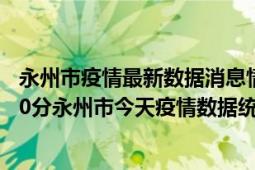 永州市疫情最新数据消息情
0分永州市今天疫情数据统